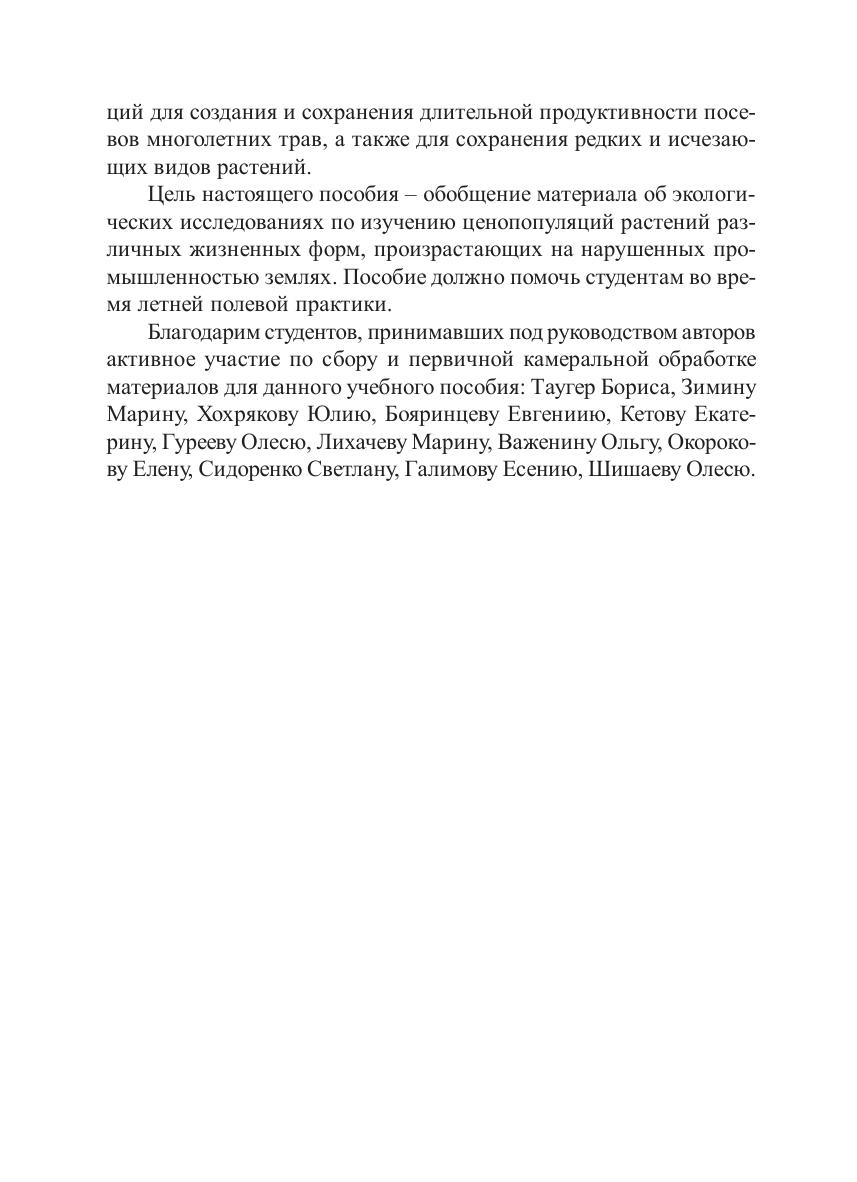 ций для создания и сохранения длительной продуктивности посевов многолетних трав, а также для сохранения редких и исчезающих видов растений.

Цель настоящего пособия – обобщение материала об экологических исследованиях по изучению ценопопуляций растений различных жизненных форм, произрастающих на нарушенных промышленностью землях. Пособие должно помочь студентам во время летней полевой практики.

Благодарим студентов, принимавших под руководством авторов активное участие по сбору и первичной камеральной обработке материалов для данного учебного пособия: Таугер Бориса, Зимину Марину, Хохрякову Юлию, Бояринцеву Евгениию, Кетову Екатерину, Гурееву Олесю, Лихачеву Марину, Важенину Ольгу, Окорокову Елену, Сидоренко Светлану, Галимову Есению, Шишаеву Олесю.